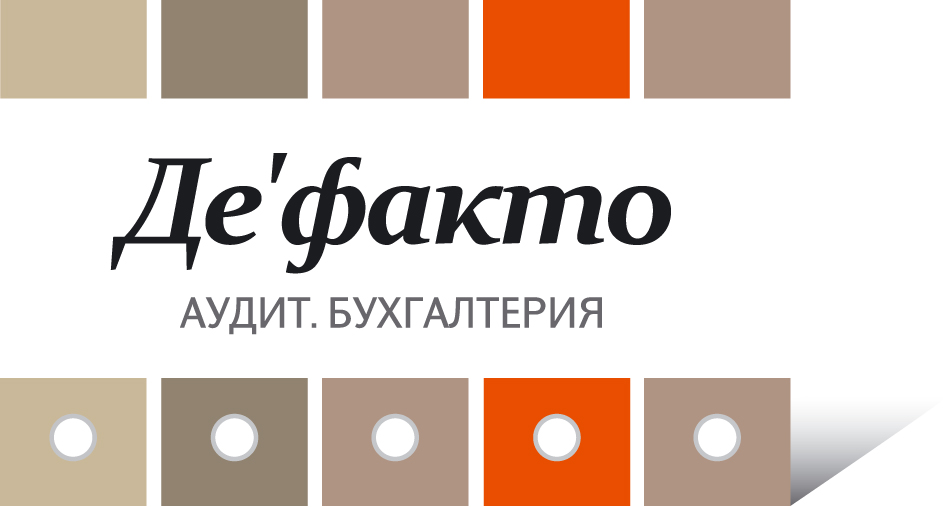 Де'факто

АУДИТ. БУХГАЛТЕРИЯ